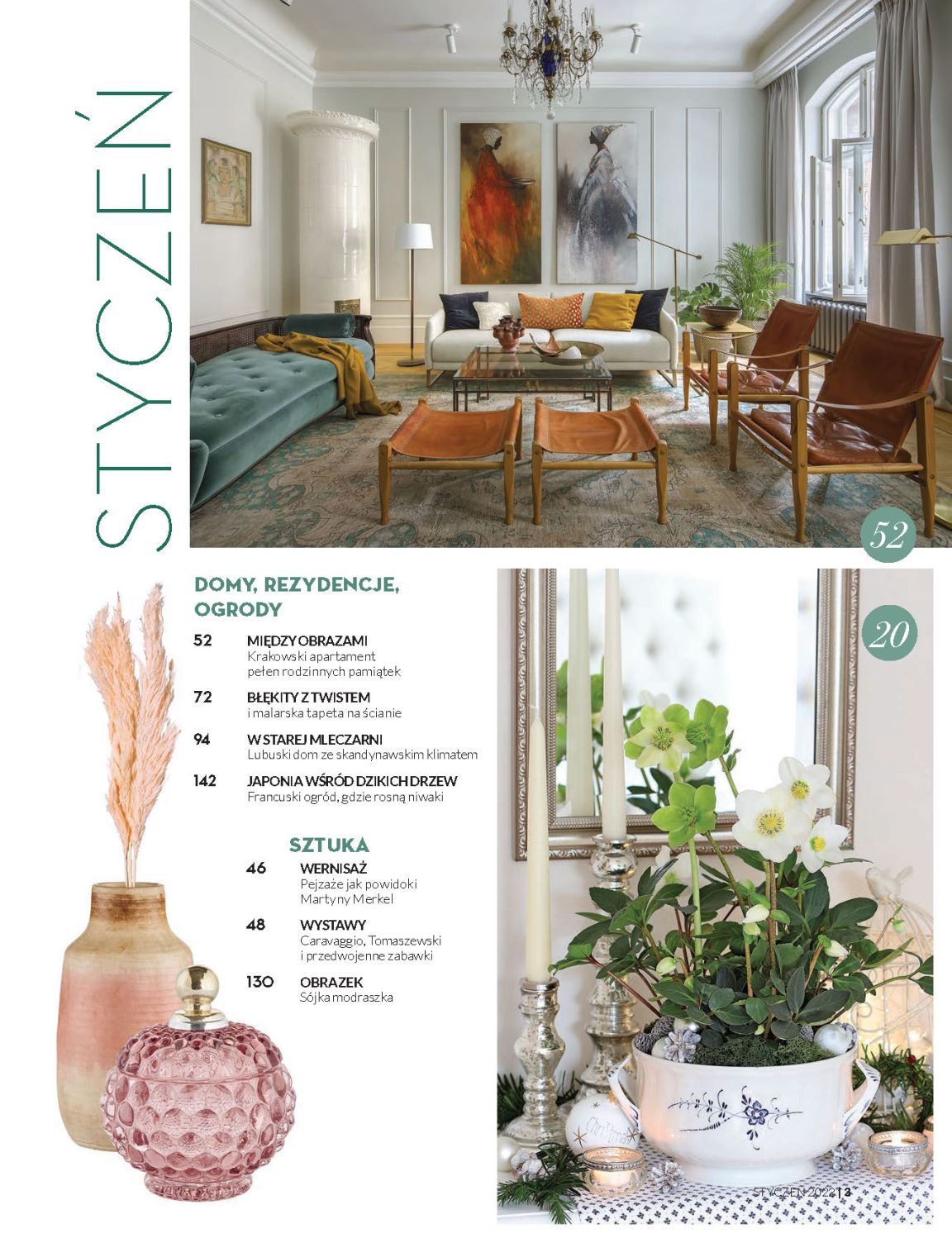 STYCZEŃ

52

DOMY, REZYDENCJE, OGRODY

52 MIĘDZY OBRAZAMI
Krakowski apartament pełen rodzinnych pamiątek

72 BŁĘKITY Z TWISTEM
i malarska tapeta na ścianie

94 W STAREJ MLECZARNI
Lubuski dom ze skandynawskim klimatem

142 JAPONIA WŚRÓD DZIKICH DRZEW
Francuski ogród, gdzie rosną niwaki

SZTUKA

46 WERNISAŻ
Pejzaże jak powidoki Martyny Merkel

48 WYSTAWY
Caravaggio, Tomaszewski i przedwojenne zabawki

130 OBRAZEK
Sójka modraszka

20

Christmas

STYCZEŃ 2022 | 3